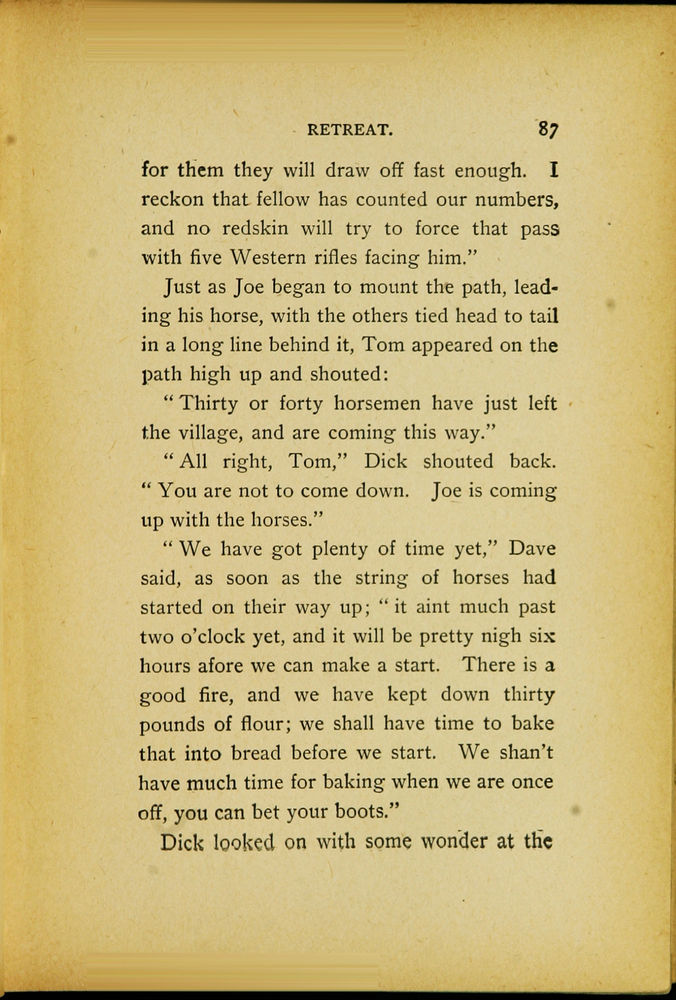 RETREAT. 87

for them they will draw off fast enough. I reckon that fellow has counted our numbers, and no redskin will try to force that pass with five Western rifles facing him."

Just as Joe began to mount the path, leading his horse, with the others tied head to tail in a long line behind it, Tom appeared on the path high up and shouted:

"Thirty or forty horsemen have just left the village, and are coming this way."

"All right, Tom," Dick shouted back. "You are not to come down. Joe is coming up with the horses."

"We have got plenty of time yet," Dave said, as soon as the string of horses had started on their way up; "it aint much past two o'clock yet, and it will be pretty nigh six hours afore we can make a start. There is a good fire, and we have kept down thirty pounds of flour; we shall have time to bake that into bread before we start. We shan't have much time for baking when we are once off, you can bet your boots."

Dick looked on with some wonder at the